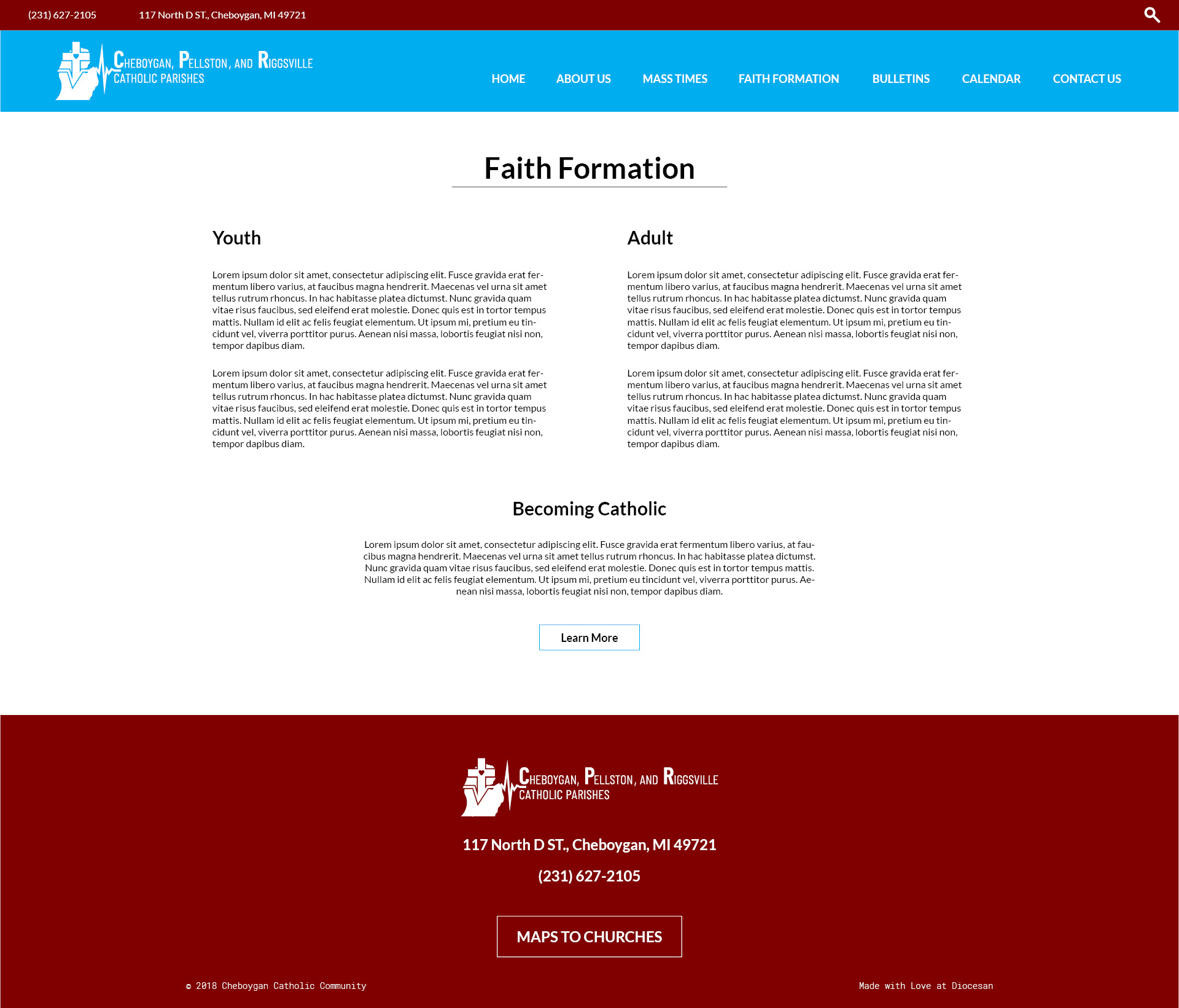 (231) 627-2105 117 North D ST., Cheboygan, MI 49721

CHEBOYGAN, PELLSTON, AND RIGGSVILLE
CATHOLIC PARISHES

HOME
ABOUT US
MASS TIMES
FAITH FORMATION
BULLETINS
CALENDAR
CONTACT US

Faith Formation

Youth

Lorem ipsum dolor sit amet, consectetur adipiscing elit. Fusce gravida erat fermentum libero varius, at faucibus magna hendrerit. Maecenas vel urna sit amet tellus rutrum rhoncus. In hac habitasse platea dictumst. Nunc gravida quam vitae risus faucibus, sed eleifend erat molestie. Donec quis est in tortor tempus mattis. Nullam id elit ac felis feugiat elementum. Ut ipsum mi, pretium eu tincidunt vel, viverra porttitor purus. Aenean nisi massa, lobortis feugiat nisi non, tempor dapibus diam.

Lorem ipsum dolor sit amet, consectetur adipiscing elit. Fusce gravida erat fermentum libero varius, at faucibus magna hendrerit. Maecenas vel urna sit amet tellus rutrum rhoncus. In hac habitasse platea dictumst. Nunc gravida quam vitae risus faucibus, sed eleifend erat molestie. Donec quis est in tortor tempus mattis. Nullam id elit ac felis feugiat elementum. Ut ipsum mi, pretium eu tincidunt vel, viverra porttitor purus. Aenean nisi massa, lobortis feugiat nisi non, tempor dapibus diam.

Adult

Lorem ipsum dolor sit amet, consectetur adipiscing elit. Fusce gravida erat fermentum libero varius, at faucibus magna hendrerit. Maecenas vel urna sit amet tellus rutrum rhoncus. In hac habitasse platea dictumst. Nunc gravida quam vitae risus faucibus, sed eleifend erat molestie. Donec quis est in tortor tempus mattis. Nullam id elit ac felis feugiat elementum. Ut ipsum mi, pretium eu tincidunt vel, viverra porttitor purus. Aenean nisi massa, lobortis feugiat nisi non, tempor dapibus diam.

Lorem ipsum dolor sit amet, consectetur adipiscing elit. Fusce gravida erat fermentum libero varius, at faucibus magna hendrerit. Maecenas vel urna sit amet tellus rutrum rhoncus. In hac habitasse platea dictumst. Nunc gravida quam vitae risus faucibus, sed eleifend erat molestie. Donec quis est in tortor tempus mattis. Nullam id elit ac felis feugiat elementum. Ut ipsum mi, pretium eu tincidunt vel, viverra porttitor purus. Aenean nisi massa, lobortis feugiat nisi non, tempor dapibus diam.

Becoming Catholic

Lorem ipsum dolor sit amet, consectetur adipiscing elit. Fusce gravida erat fermentum libero varius, at faucibus magna hendrerit. Maecenas vel urna sit amet tellus rutrum rhoncus. In hac habitasse platea dictumst. Nunc gravida quam vitae risus faucibus, sed eleifend erat molestie. Donec quis est in tortor tempus mattis. Nullam id elit ac felis feugiat elementum. Ut ipsum mi, pretium eu tincidunt vel, viverra porttitor purus. Aenean nisi massa, lobortis feugiat nisi non, tempor dapibus diam.

Learn More

CHEBOYGAN, PELLSTON, AND RIGGSVILLE
CATHOLIC PARISHES

117 North D ST., Cheboygan, MI 49721

(231) 627-2105

MAPS TO CHURCHES

© 2018 Cheboygan Catholic Community

Made with Love at Diocesan